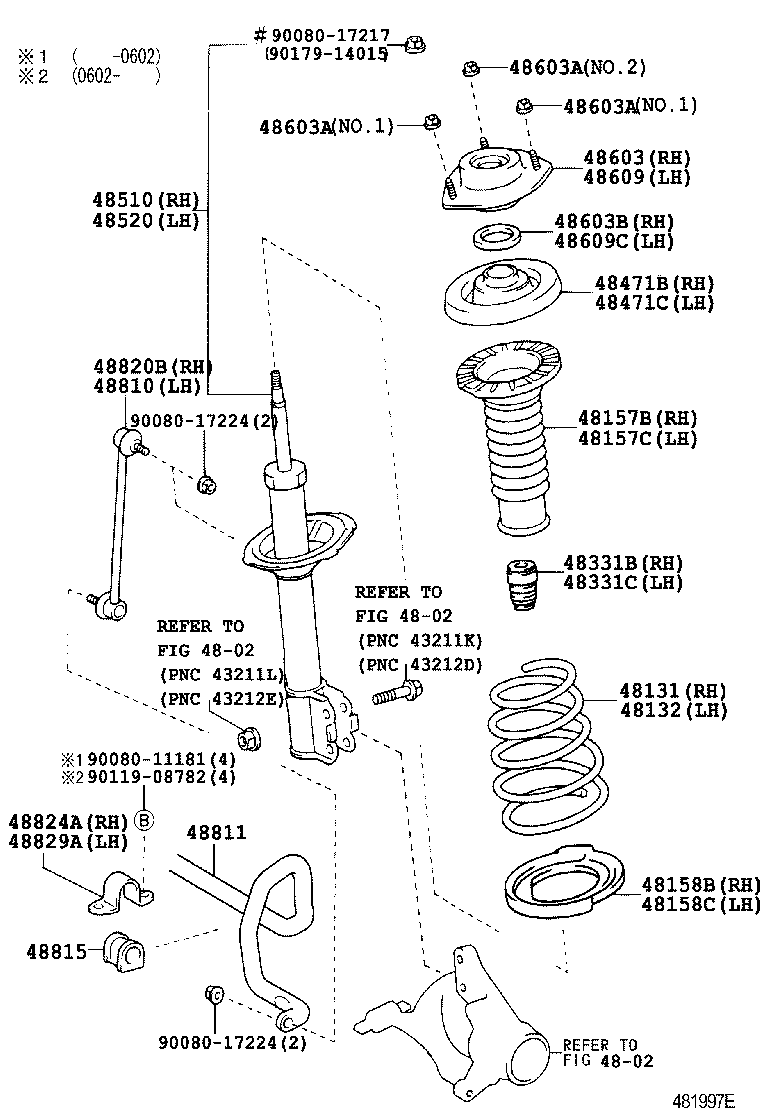 ※1 ( -0602)
※2 (0602- )

#90080-17217
(90179-14015)

48603A(NO.2)
48603A(NO.1)
48603A(NO.1)
48603(RH)
48609(LH)

48510(RH)
48520(LH)

48603B(RH)
48609C(LH)

48471B(RH)
48471C(LH)

48820B(RH)
48810(LH)

90080-17224(2)

48157B(RH)
48157C(LH)

48331B(RH)
48331C(LH)

REFER TO
FIG 48-02
(PNC 43211K)
(PNC 43212D)

REFER TO
FIG 48-02
(PNC 43211L)
(PNC 43212E)

48131(RH)
48132(LH)

※1 90080-11181(4)
※2 90119-08782(4)
B

48824A(RH)
48829A(LH)

48811

48158B(RH)
48158C(LH)

48815

90080-17224(2)

REFER TO
FIG 48-02

481997E